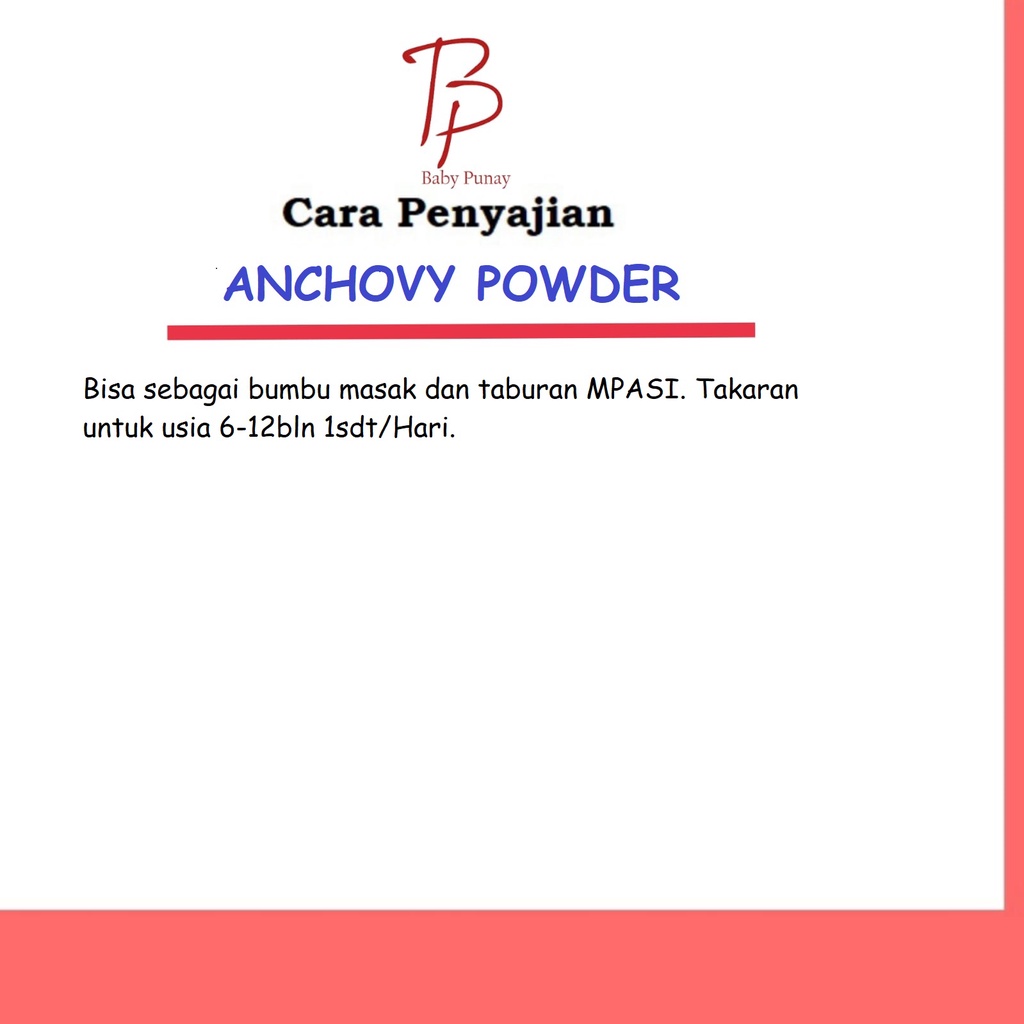 BP
Baby Punay
Cara Penyajian
ANCHOVY POWDER

Bisa sebagai bumbu masak dan taburan MPASI. Takaran untuk usia 6-12bln 1sdt/Hari.